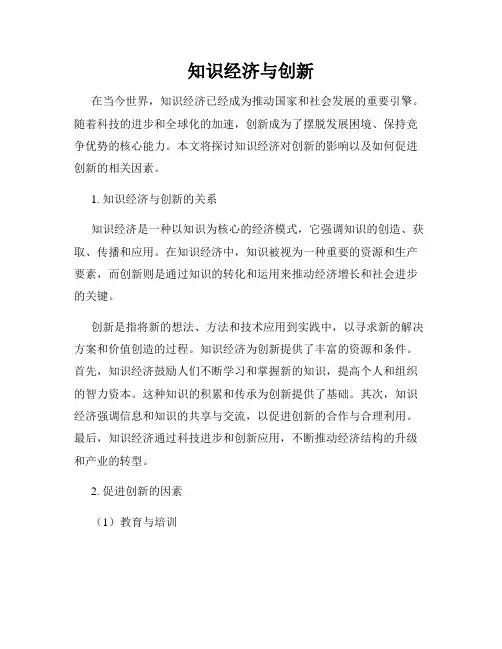 知识经济与创新

在当今世界，知识经济已经成为推动国家和社会发展的重要引擎。随着科技的进步和全球化的加速，创新成为了摆脱发展困境、保持竞争优势的核心能力。本文将探讨知识经济对创新的影响以及如何促进创新的相关因素。

1. 知识经济与创新的关系

知识经济是一种以知识为核心的经济模式，它强调知识的创造、获取、传播和应用。在知识经济中，知识被视为一种重要的资源和生产要素，而创新则是通过知识的转化和运用来推动经济增长和社会进步的关键。

创新是指将新的想法、方法和技术应用到实践中，以寻求新的解决方案和价值创造的过程。知识经济为创新提供了丰富的资源和条件。首先，知识经济鼓励人们不断学习和掌握新的知识，提高个人和组织的智力资本。这种知识的积累和传承为创新提供了基础。其次，知识经济强调信息和知识的共享与交流，以促进创新的合作与合理利用。最后，知识经济通过科技进步和创新应用，不断推动经济结构的升级和产业的转型。

2. 促进创新的因素

（1）教育与培训